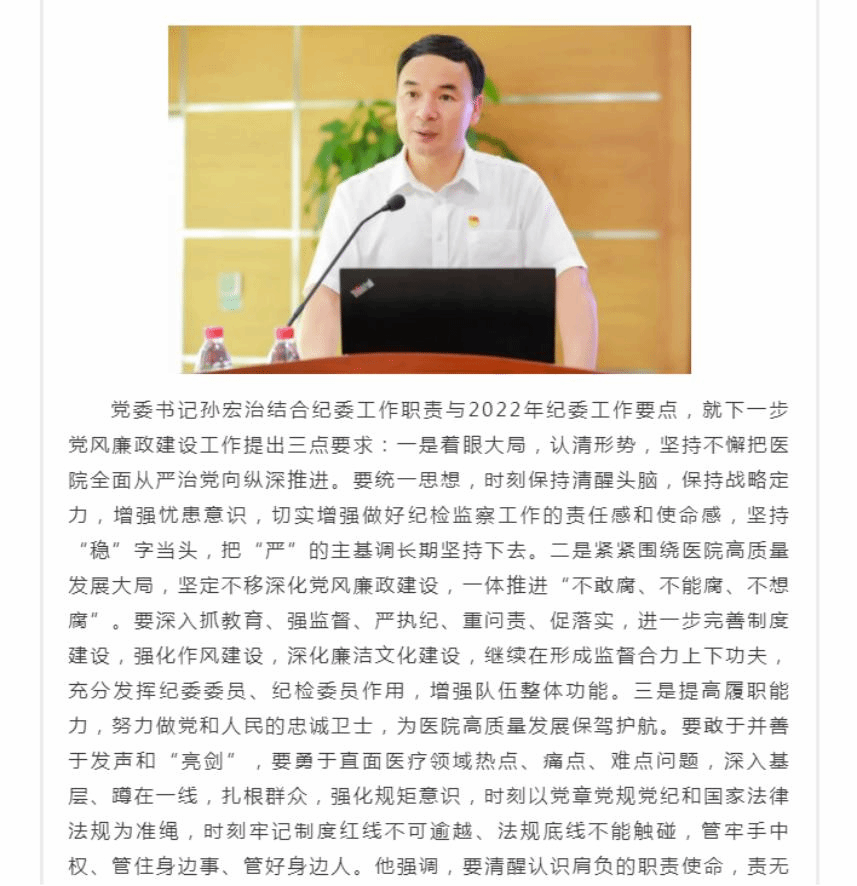 党委书记孙宏治结合纪委工作职责与2022年纪委工作要点，就下一步党风廉政建设工作提出三点要求：一是着眼大局，认清形势，坚持不懈把医院全面从严治党向纵深推进。要统一思想，时刻保持清醒头脑，保持战略定力，增强忧患意识，切实增强做好纪检监察工作的责任感和使命感，坚持“稳”字当头，把“严”的主基调长期坚持下去。二是紧紧围绕医院高质量发展大局，坚定不移深化党风廉政建设，一体推进“不敢腐、不能腐、不想腐”。要深入抓教育、强监督、严执纪、重问责、促落实，进一步完善制度建设，强化作风建设，深化廉洁文化建设，继续在形成监督合力上下功夫，充分发挥纪委委员、纪检委员作用，增强队伍整体功能。三是提高履职能力，努力做党和人民的忠诚卫士，为医院高质量发展保驾护航。要敢于并善于发声和“亮剑”，要勇于直面医疗领域热点、痛点、难点问题，深入基层、蹲在一线，扎根群众，强化规矩意识，时刻以党章党规党纪和国家法律法规为准绳，时刻牢记制度红线不可逾越、法规底线不能触碰，管牢手中权、管住身边事、管好身边人。他强调，要清醒认识肩负的职责使命，责无